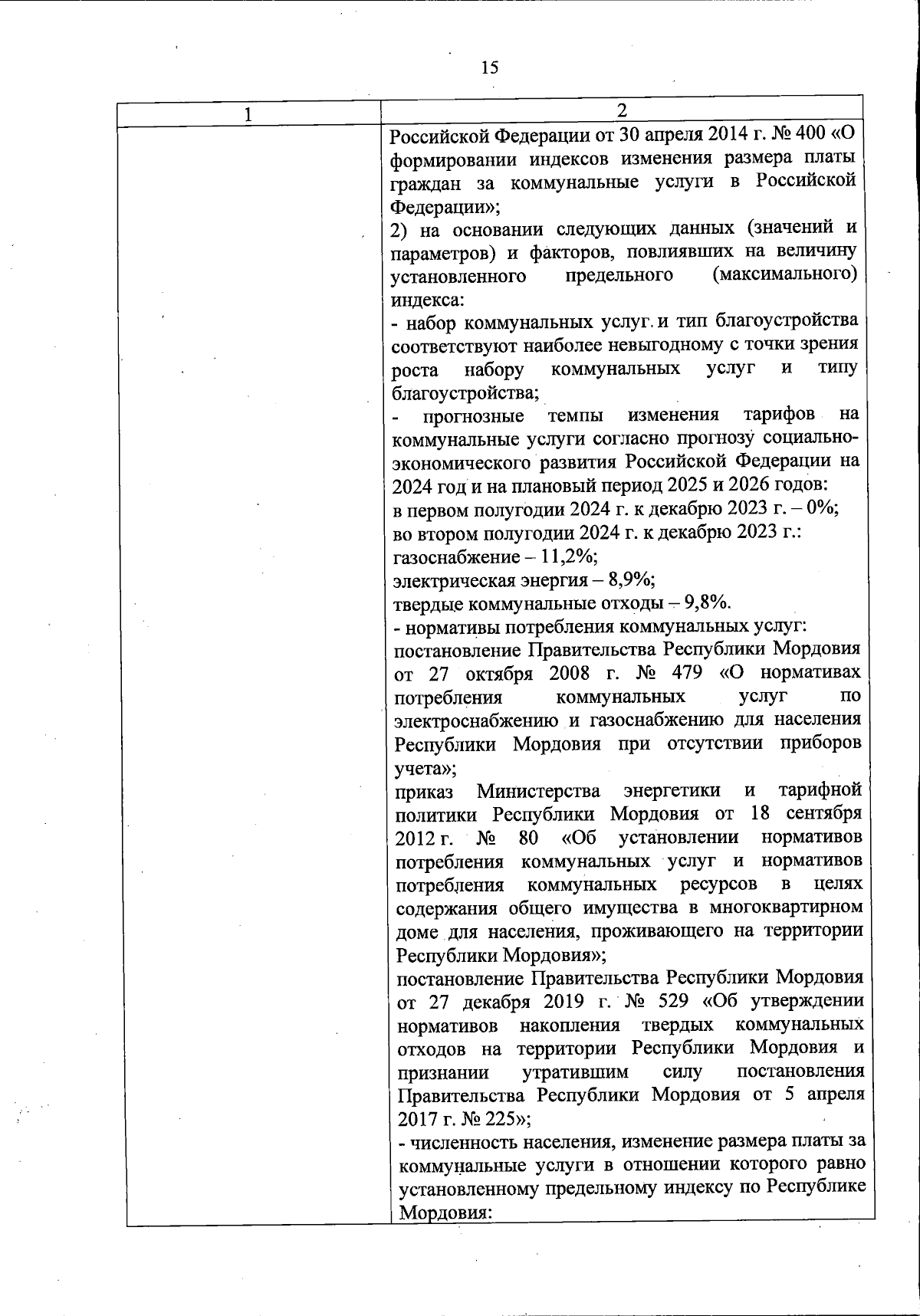 15

| 1 | 2 |
|---|---|
| | Российской Федерации от 30 апреля 2014 г. № 400 «О формировании индексов изменения размера платы граждан за коммунальные услуги в Российской Федерации»;<br>2) на основании следующих данных (значений и параметров) и факторов, повлиявших на величину установленного предельного (максимального) индекса:<br>- набор коммунальных услуг и тип благоустройства соответствуют наиболее невыгодному с точки зрения роста набору коммунальных услуг и типу благоустройства;<br>- прогнозные темпы изменения тарифов на коммунальные услуги согласно прогнозу социально-экономического развития Российской Федерации на 2024 год и на плановый период 2025 и 2026 годов:<br>в первом полугодии 2024 г. к декабрю 2023 г. – 0%;<br>во втором полугодии 2024 г. к декабрю 2023 г.:<br>газоснабжение – 11,2%;<br>электрическая энергия – 8,9%;<br>твердые коммунальные отходы – 9,8%.<br>- нормативы потребления коммунальных услуг:<br>постановление Правительства Республики Мордовия от 27 октября 2008 г. № 479 «О нормативах потребления коммунальных услуг по электроснабжению и газоснабжению для населения Республики Мордовия при отсутствии приборов учета»;<br>приказ Министерства энергетики и тарифной политики Республики Мордовия от 18 сентября 2012 г. № 80 «Об установлении нормативов потребления коммунальных услуг и нормативов потребления коммунальных ресурсов в целях содержания общего имущества в многоквартирном доме для населения, проживающего на территории Республики Мордовия»;<br>постановление Правительства Республики Мордовия от 27 декабря 2019 г. № 529 «Об утверждении нормативов накопления твердых коммунальных отходов на территории Республики Мордовия и признании утратившим силу постановления Правительства Республики Мордовия от 5 апреля 2017 г. № 225»;<br>- численность населения, изменение размера платы за коммунальные услуги в отношении которого равно установленному предельному индексу по Республике Мордовия: |